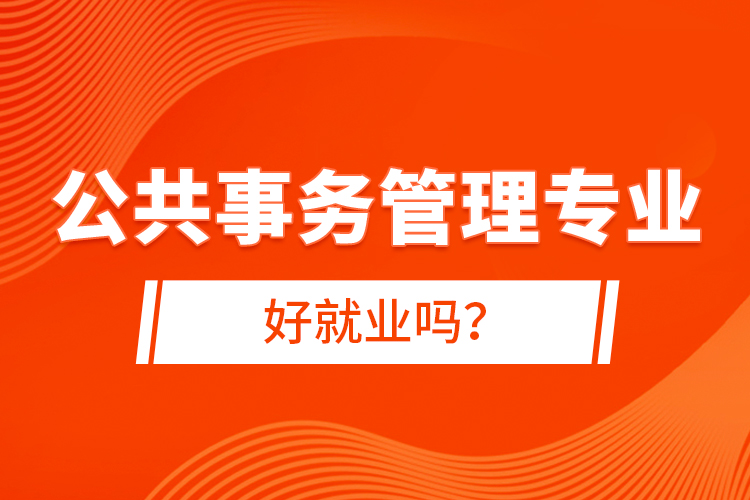 公共事务管理专业

好就业吗?